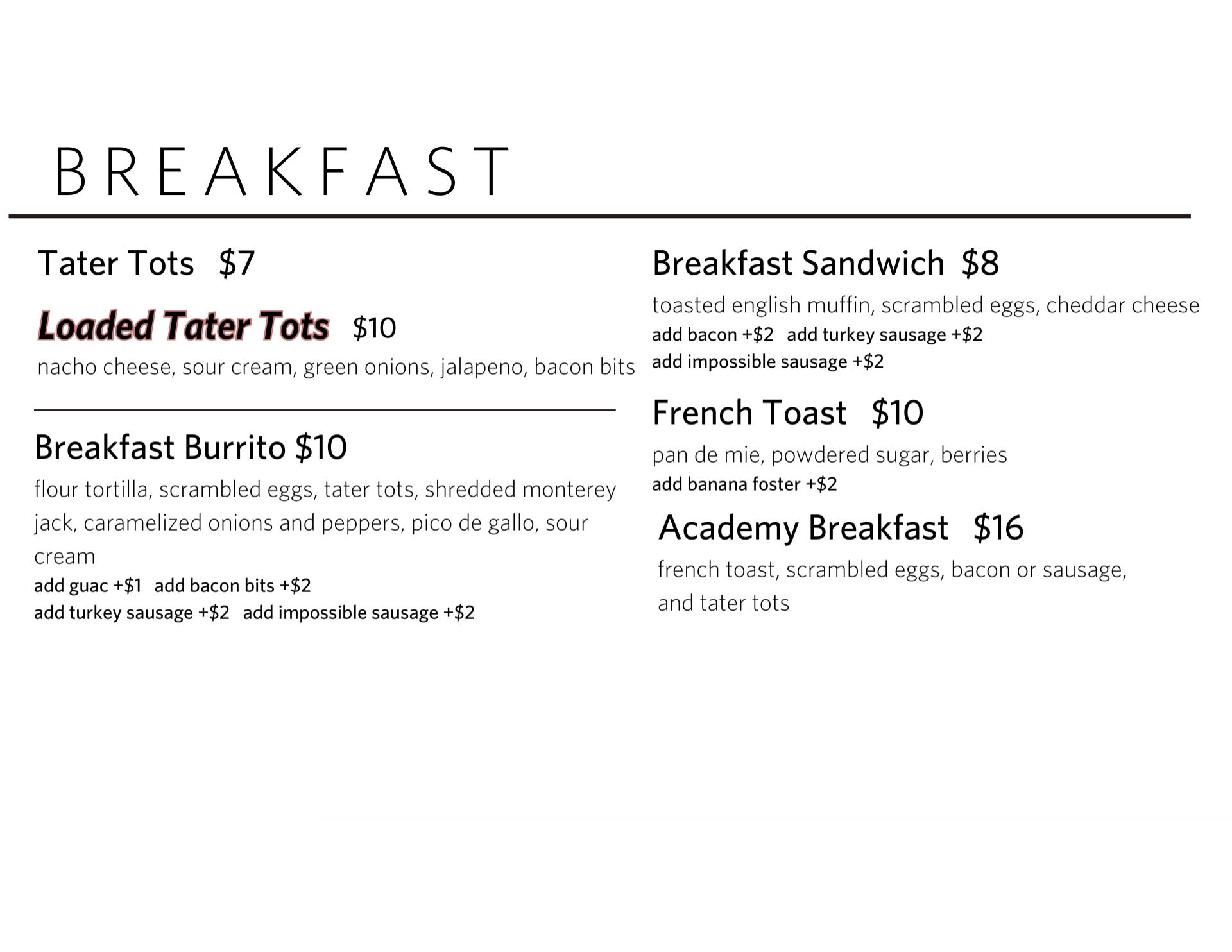 BREAKFAST

Tater Tots $7

Loaded Tater Tots $10

nacho cheese, sour cream, green onions, jalapeno, bacon bits

Breakfast Burrito $10

flour tortilla, scrambled eggs, tater tots, shredded monterey jack, caramelized onions and peppers, pico de gallo, sour cream

add guac +$1 add bacon bits +$2
add turkey sausage +$2 add impossible sausage +$2

Breakfast Sandwich $8

toasted english muffin, scrambled eggs, cheddar cheese

add bacon +$2 add turkey sausage +$2
add impossible sausage +$2

French Toast $10

pan de mie, powdered sugar, berries

add banana foster +$2

Academy Breakfast $16

french toast, scrambled eggs, bacon or sausage, and tater tots